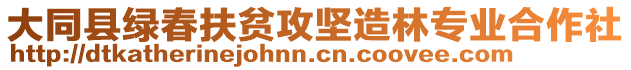 大同县绿春扶贫攻坚造林专业合作社
http://dtkatherinejohnn.cn.coovee.com